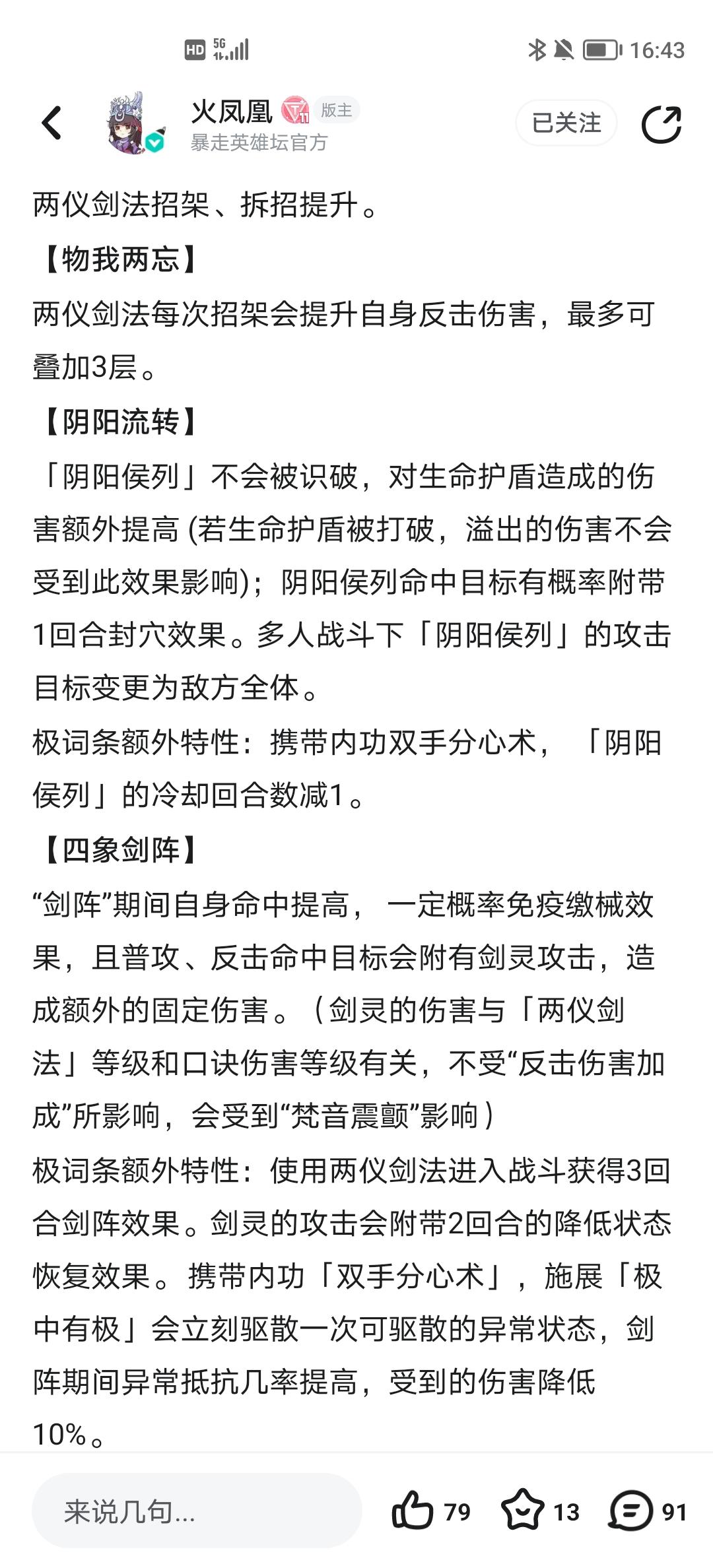 HD 5G 16:43

火凤凰 版主
暴走英雄坛官方

已关注

两仪剑法招架、拆招提升。
【物我两忘】
两仪剑法每次招架会提升自身反击伤害，最多可叠加3层。
【阴阳流转】
「阴阳侯列」不会被识破，对生命护盾造成的伤害额外提高 (若生命护盾被打破，溢出的伤害不会受到此效果影响)；阴阳侯列命中目标有概率附带1回合封穴效果。多人战斗下「阴阳侯列」的攻击目标变更为敌方全体。
极词条额外特性：携带内功双手分心术，「阴阳侯列」的冷却回合数减1。
【四象剑阵】
“剑阵”期间自身命中提高，一定概率免疫缴械效果，且普攻、反击命中目标会附有剑灵攻击，造成额外的固定伤害。（剑灵的伤害与「两仪剑法」等级和口诀伤害等级有关，不受“反击伤害加成”所影响，会受到“梵音震颤”影响）
极词条额外特性：使用两仪剑法进入战斗获得3回合剑阵效果。剑灵的攻击会附带2回合的降低状态恢复效果。携带内功「双手分心术」，施展「极中有极」会立刻驱散一次可驱散的异常状态，剑阵期间异常抵抗几率提高，受到的伤害降低10%。

来说几句...
79 13 91